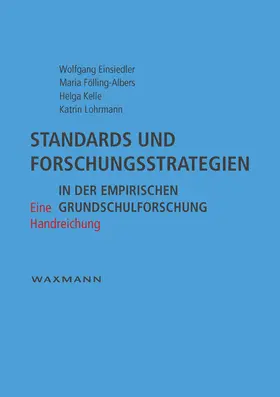 Wolfgang Einsiedler
Maria Fölling-Albers
Helga Kelle
Katrin Lohrmann

STANDARDS UND FORSCHUNGSSTRATEGIEN

IN DER EMPIRISCHEN GRUNDSCHULFORSCHUNG

Eine Handreichung

WAXMANN